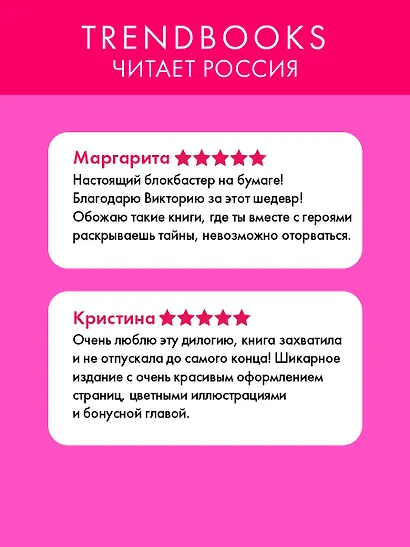 TRENDBOOKS
ЧИТАЕТ РОССИЯ

Маргарита ★★★★★
Настоящий блокбастер на бумаге! Благодарю Викторию за этот шедевр! Обожаю такие книги, где ты вместе с героями раскрываешь тайны, невозможно оторваться.

Кристина ★★★★★
Очень люблю эту дилогию, книга захватила и не отпускала до самого конца! Шикарное издание с очень красивым оформлением страниц, цветными иллюстрациями и бонусной главой.